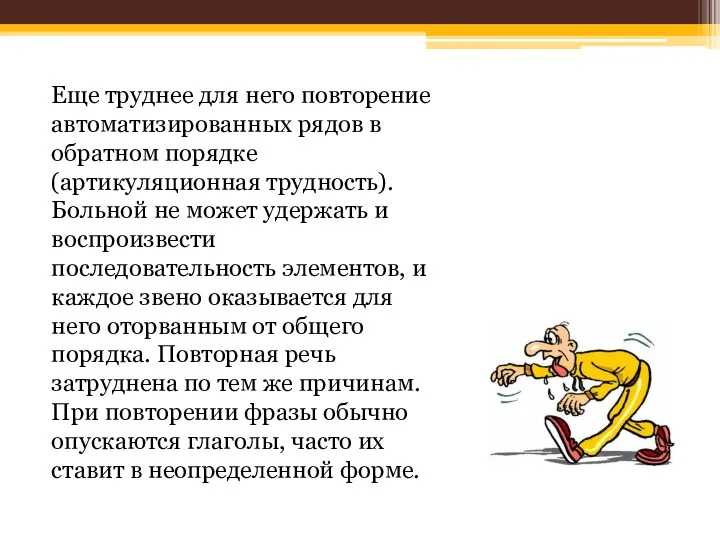 Еще труднее для него повторение автоматизированных рядов в обратном порядке (артикуляционная трудность). Больной не может удержать и воспроизвести последовательность элементов, и каждое звено оказывается для него оторванным от общего порядка. Повторная речь затруднена по тем же причинам. При повторении фразы обычно опускаются глаголы, часто их ставит в неопределенной форме.